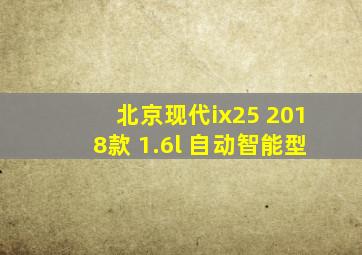 北京现代ix25 2018款 1.6l 自动智能型